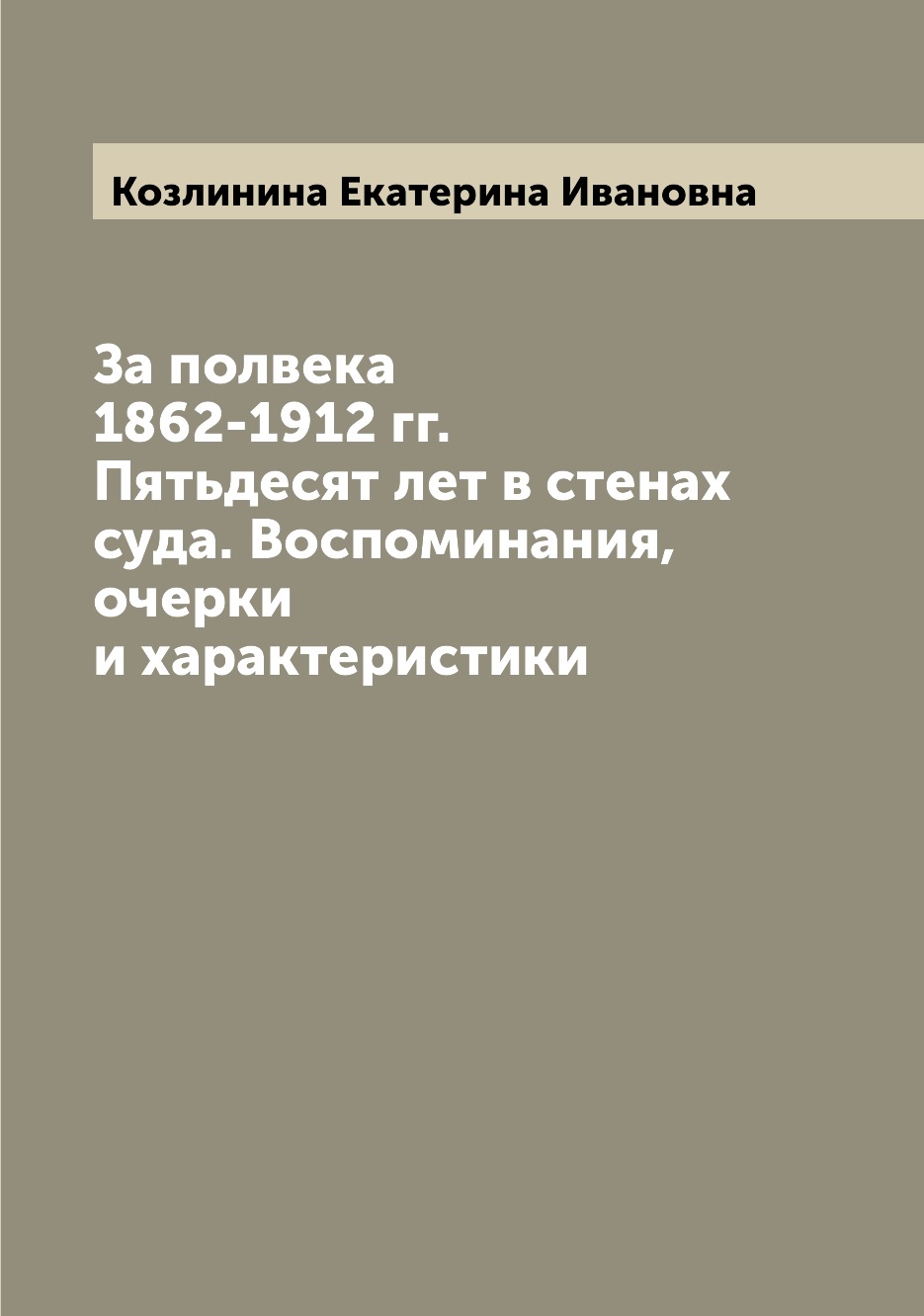 Козлинина Екатерина Ивановна

За полвека
1862-1912 гг.
Пятьдесят лет в стенах суда. Воспоминания, очерки
и характеристики